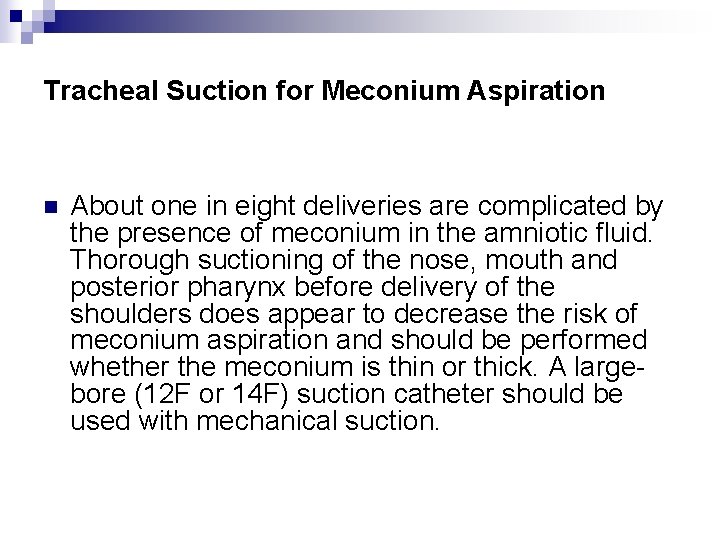 Tracheal Suction for Meconium Aspiration

About one in eight deliveries are complicated by the presence of meconium in the amniotic fluid. Thorough suctioning of the nose, mouth and posterior pharynx before delivery of the shoulders does appear to decrease the risk of meconium aspiration and should be performed whether the meconium is thin or thick. A large-bore (12F or 14F) suction catheter should be used with mechanical suction.